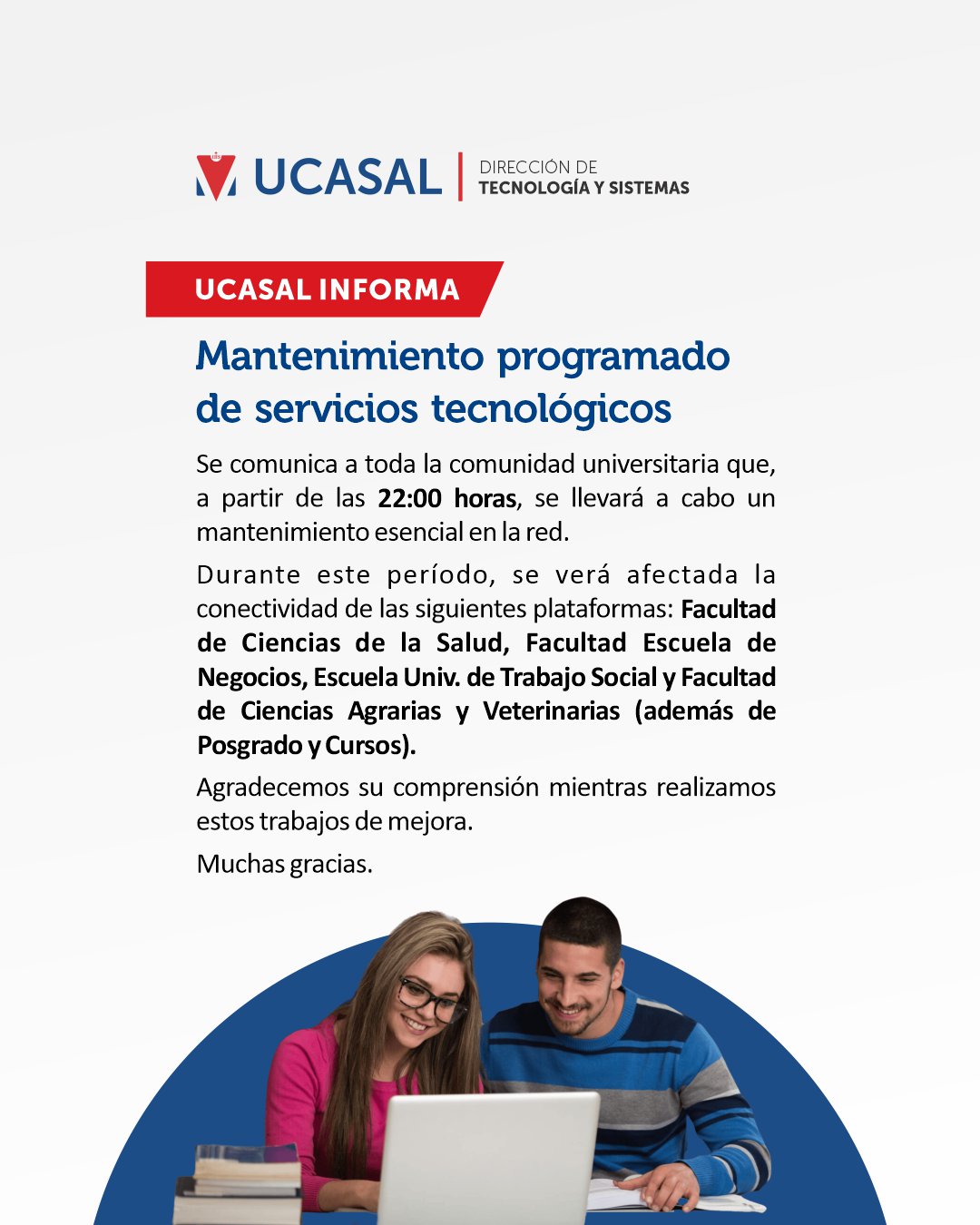 UCASAL | DIRECCIÓN DE TECNOLOGÍA Y SISTEMAS

UCASAL INFORMA

Mantenimiento programado de servicios tecnológicos

Se comunica a toda la comunidad universitaria que, a partir de las 22:00 horas, se llevará a cabo un mantenimiento esencial en la red.

Durante este período, se verá afectada la conectividad de las siguientes plataformas: Facultad de Ciencias de la Salud, Facultad Escuela de Negocios, Escuela Univ. de Trabajo Social y Facultad de Ciencias Agrarias y Veterinarias (además de Posgrado y Cursos).

Agradecemos su comprensión mientras realizamos estos trabajos de mejora.

Muchas gracias.